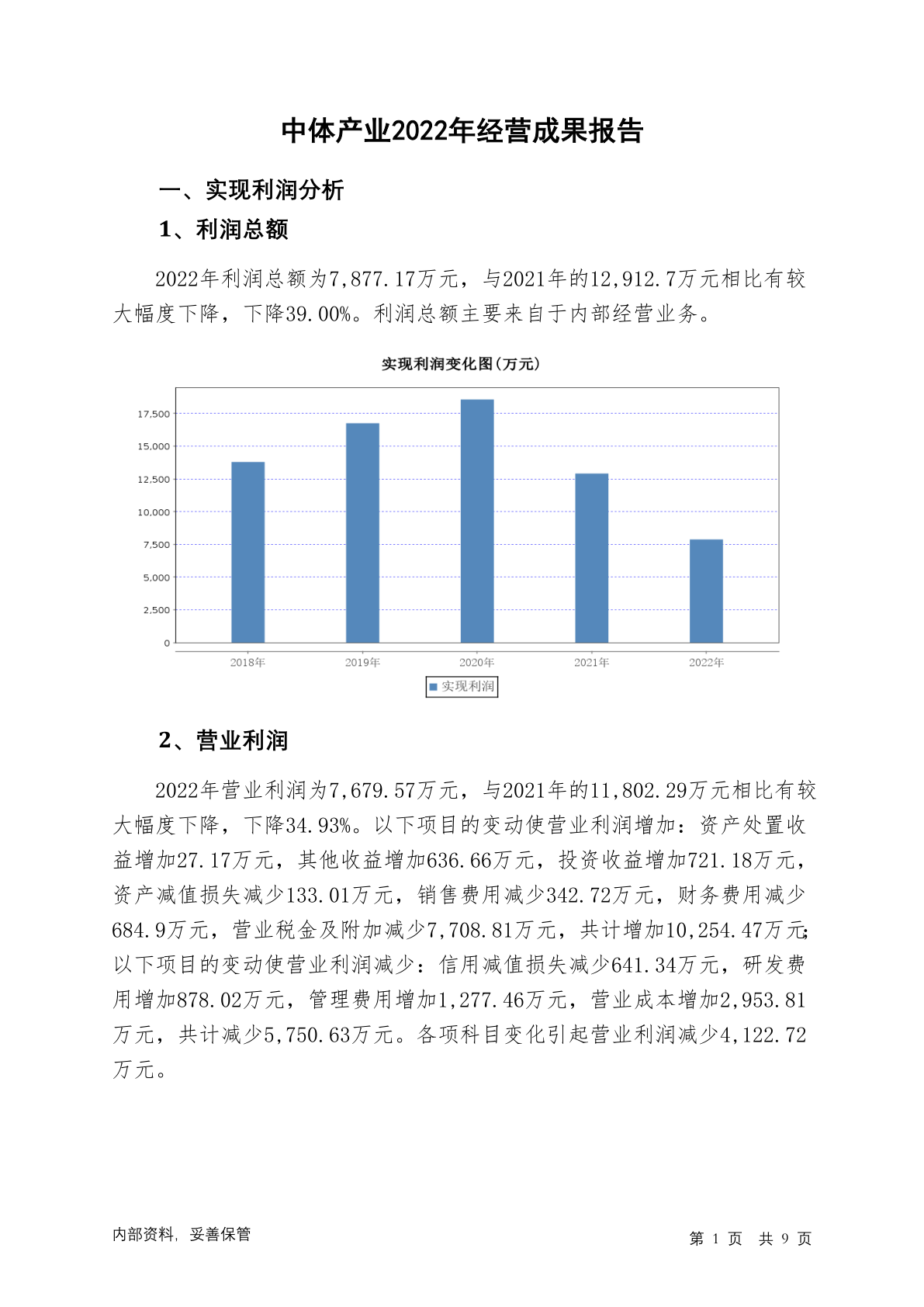 中体产业2022年经营成果报告

一、实现利润分析

1、利润总额

2022年利润总额为7,877.17万元，与2021年的12,912.7万元相比有较大幅度下降，下降39.00%。利润总额主要来自于内部经营业务。

实现利润变化图(万元)

17,500
15,000
12,500
10,000
7,500
5,000
2,500
0

2018年 2019年 2020年 2021年 2022年

实现利润

2、营业利润

2022年营业利润为7,679.57万元，与2021年的11,802.29万元相比有较大幅度下降，下降34.93%。以下项目的变动使营业利润增加：资产处置收益增加27.17万元，其他收益增加636.66万元，投资收益增加721.18万元，资产减值损失减少133.01万元，销售费用减少342.72万元，财务费用减少684.9万元，营业税金及附加减少7,708.81万元，共计增加10,254.47万元;以下项目的变动使营业利润减少：信用减值损失减少641.34万元，研发费用增加878.02万元，管理费用增加1,277.46万元，营业成本增加2,953.81万元，共计减少5,750.63万元。各项科目变化引起营业利润减少4,122.72万元。

内部资料，妥善保管

第 1 页 共 9 页